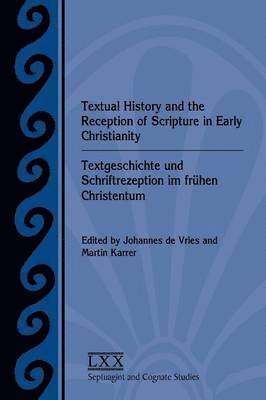 Textual History and the Reception of Scripture in Early Christianity

Textgeschichte und Schriftrezeption im frühen Christentum

Edited by Johannes de Vries and Martin Karrer

LXX
Septuagint and Cognate Studies